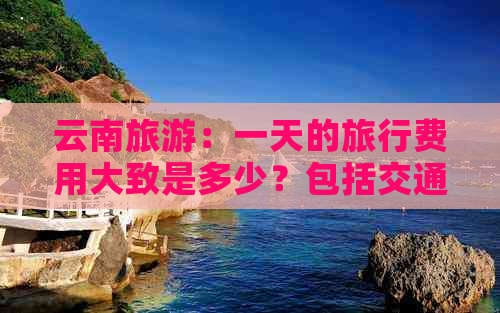 云南旅游：一天的旅行费用大致是多少？包括交通